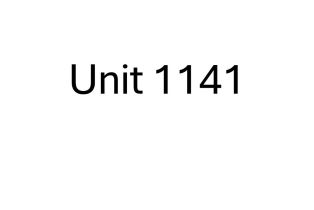 Unit 1141